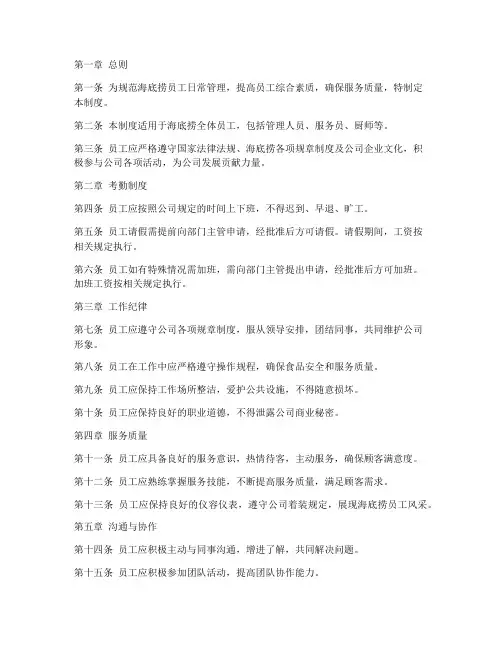 第一章 总则

第一条 为规范海底捞员工日常管理，提高员工综合素质，确保服务质量，特制定本制度。

第二条 本制度适用于海底捞全体员工，包括管理人员、服务员、厨师等。

第三条 员工应严格遵守国家法律法规、海底捞各项规章制度及公司企业文化，积极参与公司各项活动，为公司发展贡献力量。

第二章 考勤制度

第四条 员工应按照公司规定的时间上下班，不得迟到、早退、旷工。

第五条 员工请假需提前向部门主管申请，经批准后方可请假。请假期间，工资按相关规定执行。

第六条 员工如有特殊情况需加班，需向部门主管提出申请，经批准后方可加班。加班工资按相关规定执行。

第三章 工作纪律

第七条 员工应遵守公司各项规章制度，服从领导安排，团结同事，共同维护公司形象。

第八条 员工在工作中应严格遵守操作规程，确保食品安全和服务质量。

第九条 员工应保持工作场所整洁，爱护公共设施，不得随意损坏。

第十条 员工应保持良好的职业道德，不得泄露公司商业秘密。

第四章 服务质量

第十一条 员工应具备良好的服务意识，热情待客，主动服务，确保顾客满意度。

第十二条 员工应熟练掌握服务技能，不断提高服务质量，满足顾客需求。

第十三条 员工应保持良好的仪容仪表，遵守公司着装规定，展现海底捞员工风采。

第五章 沟通与协作

第十四条 员工应积极主动与同事沟通，增进了解，共同解决问题。

第十五条 员工应积极参加团队活动，提高团队协作能力。